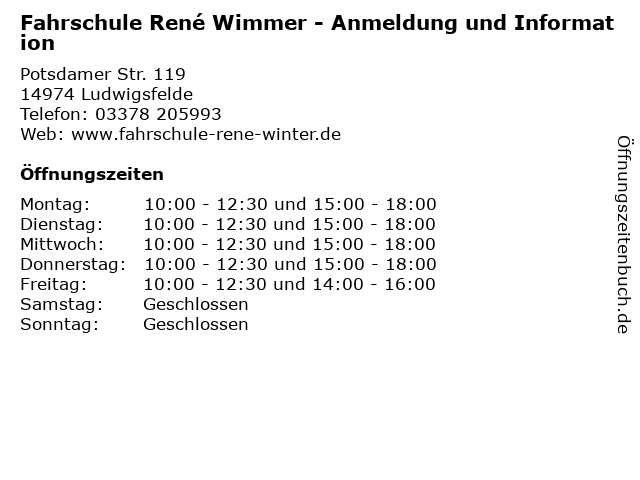 Fahrschule René Wimmer - Anmeldung und Information

Potsdamer Str. 119
14974 Ludwigsfelde
Telefon: 03378 205993
Web: www.fahrschule-rene-winter.de

Öffnungszeiten

Montag: 10:00 - 12:30 und 15:00 - 18:00
Dienstag: 10:00 - 12:30 und 15:00 - 18:00
Mittwoch: 10:00 - 12:30 und 15:00 - 18:00
Donnerstag: 10:00 - 12:30 und 15:00 - 18:00
Freitag: 10:00 - 12:30 und 14:00 - 16:00
Samstag: Geschlossen
Sonntag: Geschlossen

Öffnungszeitenbuch.de